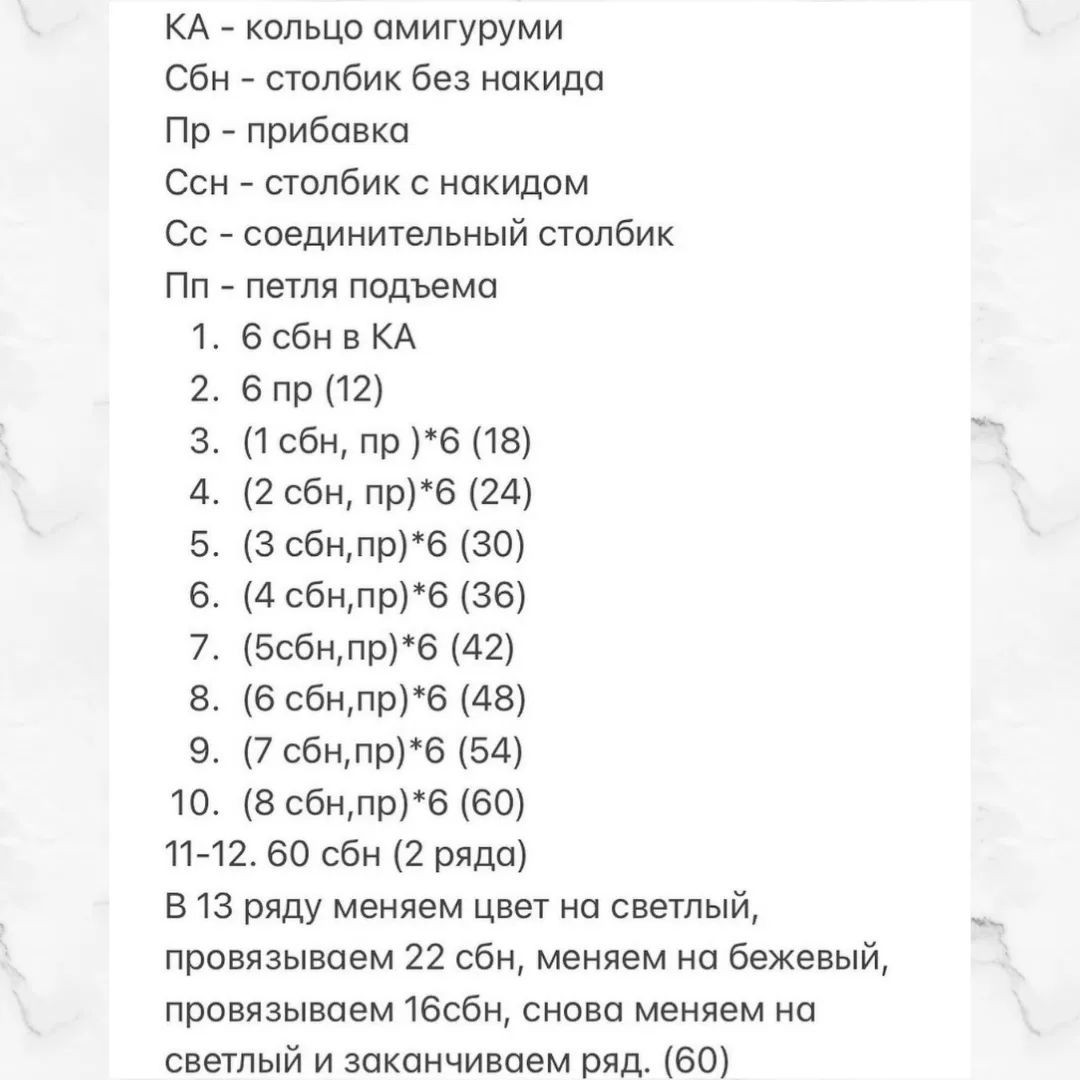 КА - кольцо амигуруми
Сбн - столбик без накида
Пр - прибавка
Ссн - столбик с накидом
Сс - соединительный столбик
Пп - петля подъема

1. 6 сбн в КА
2. 6 пр (12)
3. (1 сбн, пр )*6 (18)
4. (2 сбн, пр)*6 (24)
5. (3 сбн,пр)*6 (30)
6. (4 сбн,пр)*6 (36)
7. (5сбн,пр)*6 (42)
8. (6 сбн,пр)*6 (48)
9. (7 сбн,пр)*6 (54)
10. (8 сбн,пр)*6 (60)

11-12. 60 сбн (2 ряда)
В 13 ряду меняем цвет на светлый, провязываем 22 сбн, меняем на бежевый, провязываем 16сбн, снова меняем на светлый и заканчиваем ряд. (60)